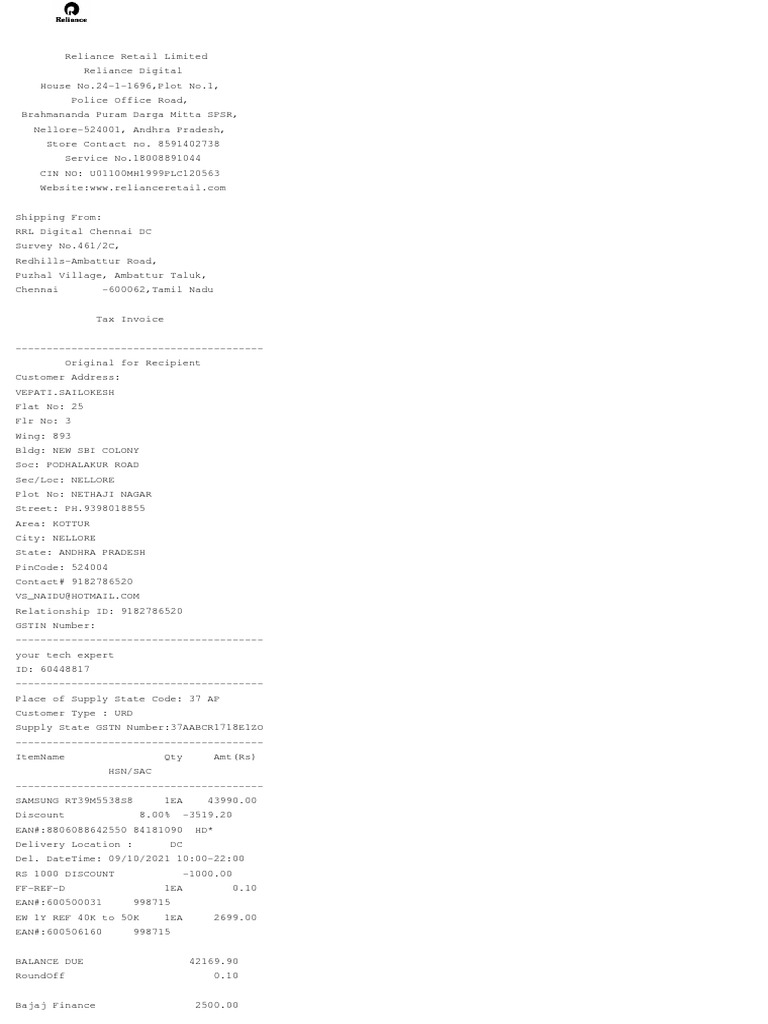 Reliance

Reliance Retail Limited
Reliance Digital
House No.24-1-1696,Plot No.1,
Police Office Road,
Brahmananda Puram Darga Mitta SPSR,
Nellore-524001, Andhra Pradesh,
Store Contact no. 8591402738
Service No.18008891044
CIN NO: U01100MH1999PLC120563
Website:www.relianceretail.com

Shipping From:
RRL Digital Chennai DC
Survey No.461/2C,
Redhills-Ambattur Road,
Puzhal Village, Ambattur Taluk,
Chennai -600062,Tamil Nadu

Tax Invoice

----------------------------------------
Original for Recipient
Customer Address:
VEPATI.SAILOKESH
Flat No: 25
Flr No: 3
Wing: 893
Bldg: NEW SBI COLONY
Soc: PODHALAKUR ROAD
Sec/Loc: NELLORE
Plot No: NETHAJI NAGAR
Street: PH.9398018855
Area: KOTTUR
City: NELLORE
State: ANDHRA PRADESH
PinCode: 524004
Contact# 9182786520
VS_NAIDU@HOTMAIL.COM
Relationship ID: 9182786520
GSTIN Number:
----------------------------------------
your tech expert
ID: 60448817
----------------------------------------
Place of Supply State Code: 37 AP
Customer Type : URD
Supply State GSTN Number:37AABCR1718E1ZO
----------------------------------------
ItemName Qty Amt(Rs)
HSN/SAC
----------------------------------------
SAMSUNG RT39M5538S8 1EA 43990.00
Discount 8.00% -3519.20
EAN#:8806088642550 84181090 HD*
Delivery Location : DC
Del. DateTime: 09/10/2021 10:00-22:00
RS 1000 DISCOUNT -1000.00
FF-REF-D 1EA 0.10
EAN#:600500031 998715
EW 1Y REF 40K to 50K 1EA 2699.00
EAN#:600506160 998715

BALANCE DUE 42169.90
RoundOff 0.10

Bajaj Finance 2500.00